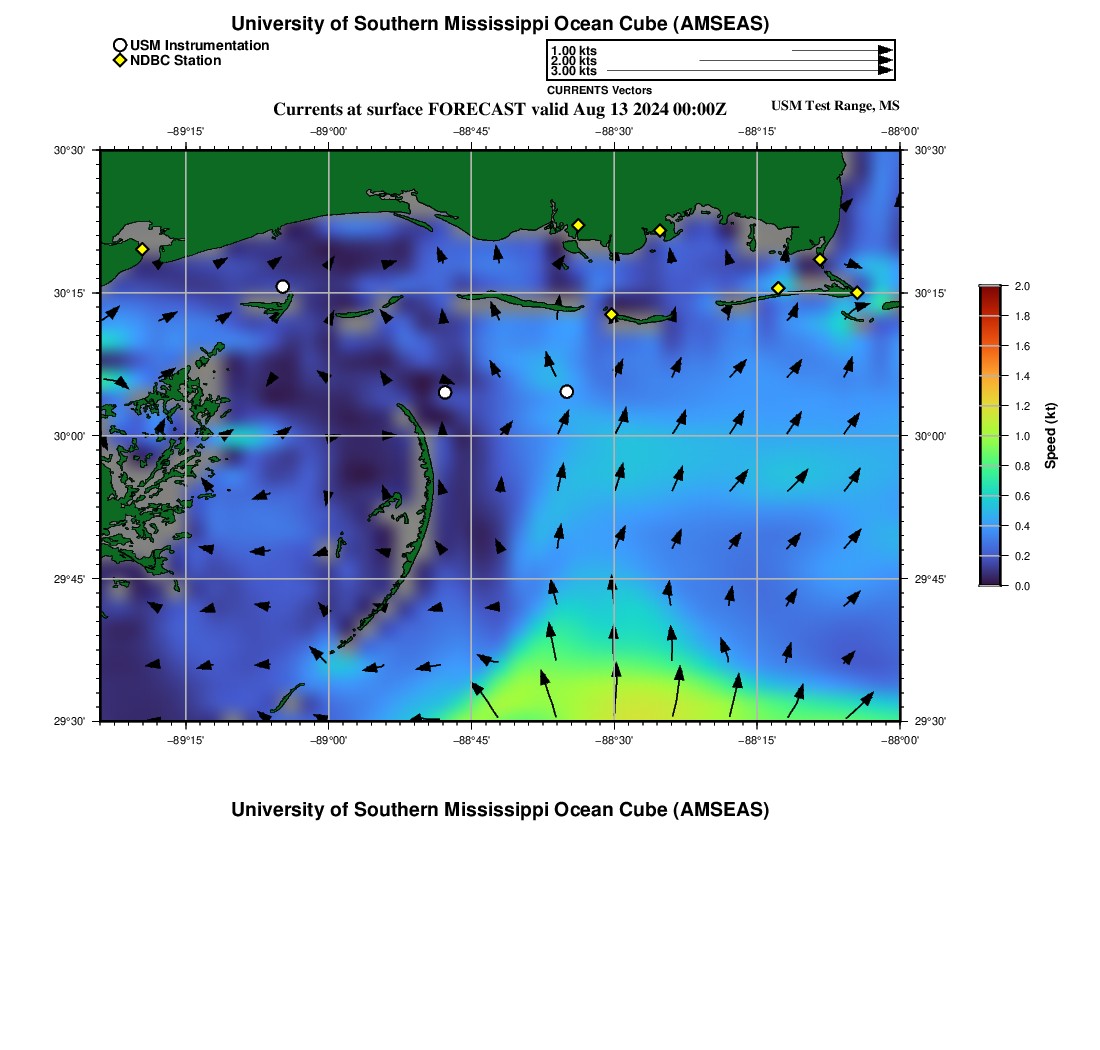 University of Southern Mississippi Ocean Cube (AMSEAS)

USM Instrumentation
NDBC Station

1.00 kts
2.00 kts
3.00 kts
CURRENTS Vectors

Currents at surface FORECAST valid Aug 13 2024 00:00Z

USM Test Range, MS

−89°15' −89°00' −88°45' −88°30' −88°15' −88°00'

30°30' 30°15' 30°00' 29°45' 29°30'

30°30' 30°15' 30°00' 29°45' 29°30'

−89°15' −89°00' −88°45' −88°30' −88°15' −88°00'

2.0 1.8 1.6 1.4 1.2 1.0 0.8 0.6 0.4 0.2 0.0

Speed (kt)

University of Southern Mississippi Ocean Cube (AMSEAS)